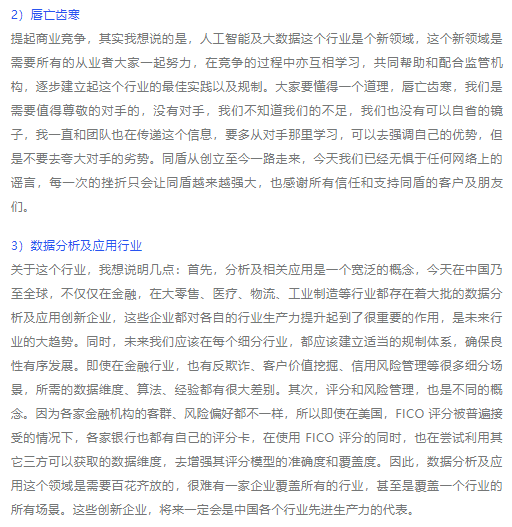 2）唇亡齿寒

提起商业竞争，其实我想说的是，人工智能及大数据这个行业是个新领域，这个新领域是需要所有的从业者大家一起努力，在竞争的过程中亦互相学习，共同帮助和配合监管机构，逐步建立起这个行业的最佳实践以及规制。大家要懂得一个道理，唇亡齿寒，我们是需要值得尊敬的对手的，没有对手，我们不知道我们的不足，我们也没有可以自省的镜子，我一直和团队也在传递这个信息，要多从对手那里学习，可以去强调自己的优势，但是不要去夸大对手的劣势。同盾从创立至今一路走来，今天我们已经无惧于任何网络上的谣言，每一次的挫折只会让同盾越来越强大，也感谢所有信任和支持同盾的客户及朋友们。

3）数据分析及应用行业

关于这个行业，我想说明几点：首先，分析及相关应用是一个宽泛的概念，今天在中国乃至全球，不仅仅在金融，在大零售、医疗、物流、工业制造等行业都存在着大批的数据分析及应用创新企业，这些企业都对各自的行业生产力提升起到了很重要的作用，是未来行业的大趋势。同时，未来我们应该在每个细分行业，都应该建立适当的规制体系，确保良性有序发展。即使在金融行业，也有反欺诈、客户价值挖掘、信用风险管理等很多细分场景，所需的数据维度、算法、经验都有很大差别。其次，评分和风险管理，也是不同的概念。因为各家金融机构的客群、风险偏好都不一样，所以即使在美国，FICO 评分被普遍接受的情况下，各家银行也都有自己的评分卡，在使用 FICO 评分的同时，也在尝试利用其它三方可以获取的数据维度，去增强其评分模型的准确度和覆盖度。因此，数据分析及应用这个领域是需要百花齐放的，很难有一家企业覆盖所有的行业，甚至是覆盖一个行业的所有场景。这些创新企业，将来一定会是中国各个行业先进生产力的代表。